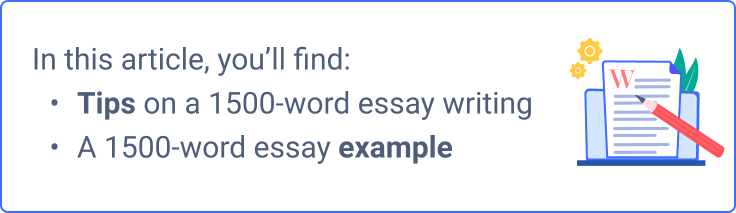 In this article, you'll find:

• Tips on a 1500-word essay writing
• A 1500-word essay example

W